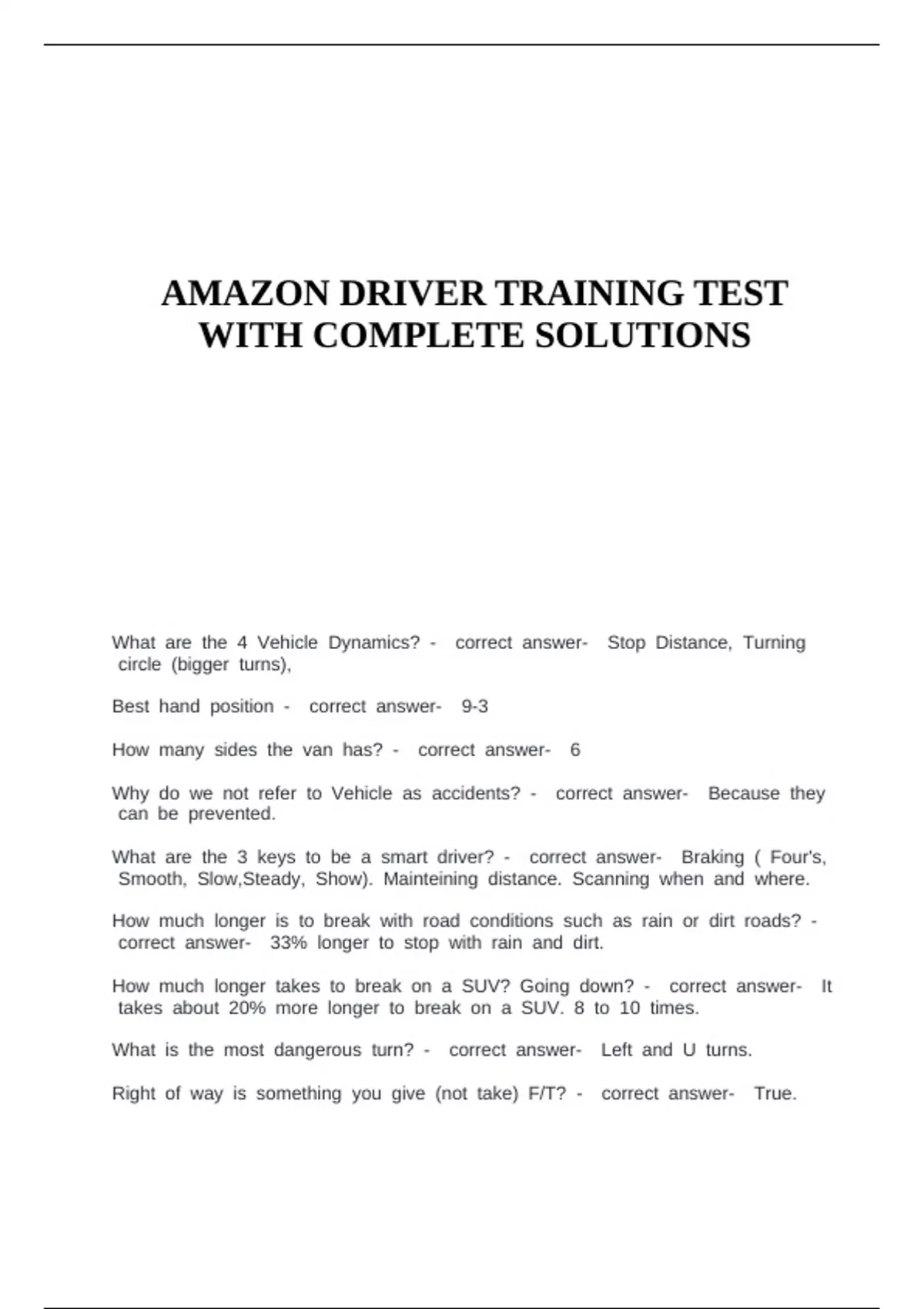 AMAZON DRIVER TRAINING TEST WITH COMPLETE SOLUTIONS

What are the 4 Vehicle Dynamics? - correct answer- Stop Distance, Turning circle (bigger turns),

Best hand position - correct answer- 9-3

How many sides the van has? - correct answer- 6

Why do we not refer to Vehicle as accidents? - correct answer- Because they can be prevented.

What are the 3 keys to be a smart driver? - correct answer- Braking ( Four's, Smooth, Slow,Steady, Show). Mainteining distance. Scanning when and where.

How much longer is to break with road conditions such as rain or dirt roads? - correct answer- 33% longer to stop with rain and dirt.

How much longer takes to break on a SUV? Going down? - correct answer- It takes about 20% more longer to break on a SUV. 8 to 10 times.

What is the most dangerous turn? - correct answer- Left and U turns.

Right of way is something you give (not take) F/T? - correct answer- True.